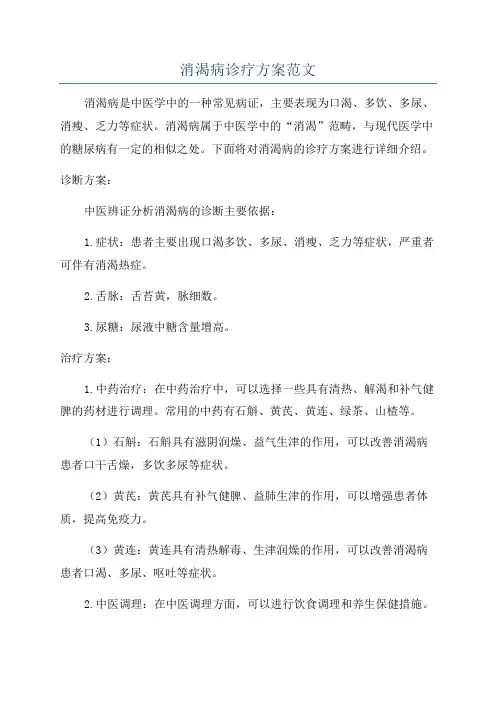 消渴病诊疗方案范文

消渴病是中医学中的一种常见病证，主要表现为口渴、多饮、多尿、消瘦、乏力等症状。消渴病属于中医学中的“消渴”范畴，与现代医学中的糖尿病有一定的相似之处。下面将对消渴病的诊疗方案进行详细介绍。

诊断方案：

中医辨证分析消渴病的诊断主要依据：

1.症状：患者主要出现口渴多饮、多尿、消瘦、乏力等症状，严重者可伴有消渴热症。

2.舌脉：舌苔黄，脉细数。

3.尿糖：尿液中糖含量增高。

治疗方案：

1.中药治疗：在中药治疗中，可以选择一些具有清热、解渴和补气健脾的药材进行调理。常用的中药有石斛、黄芪、黄连、绿茶、山楂等。

（1）石斛：石斛具有滋阴润燥、益气生津的作用，可以改善消渴病患者口干舌燥，多饮多尿等症状。

（2）黄芪：黄芪具有补气健脾、益肺生津的作用，可以增强患者体质，提高免疫力。

（3）黄连：黄连具有清热解毒、生津润燥的作用，可以改善消渴病患者口渴、多尿、呕吐等症状。

2.中医调理：在中医调理方面，可以进行饮食调理和养生保健措施。